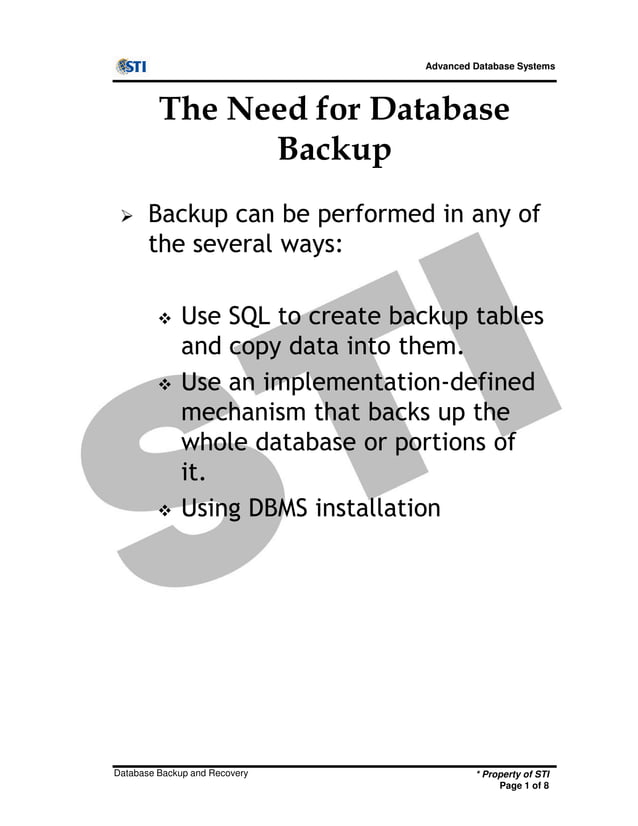 STI

Advanced Database Systems

The Need for Database Backup

➢ Backup can be performed in any of the several ways:

❖ Use SQL to create backup tables and copy data into them.
❖ Use an implementation-defined mechanism that backs up the whole database or portions of it.
❖ Using DBMS installation

STI

Database Backup and Recovery

* Property of STI
Page 1 of 8